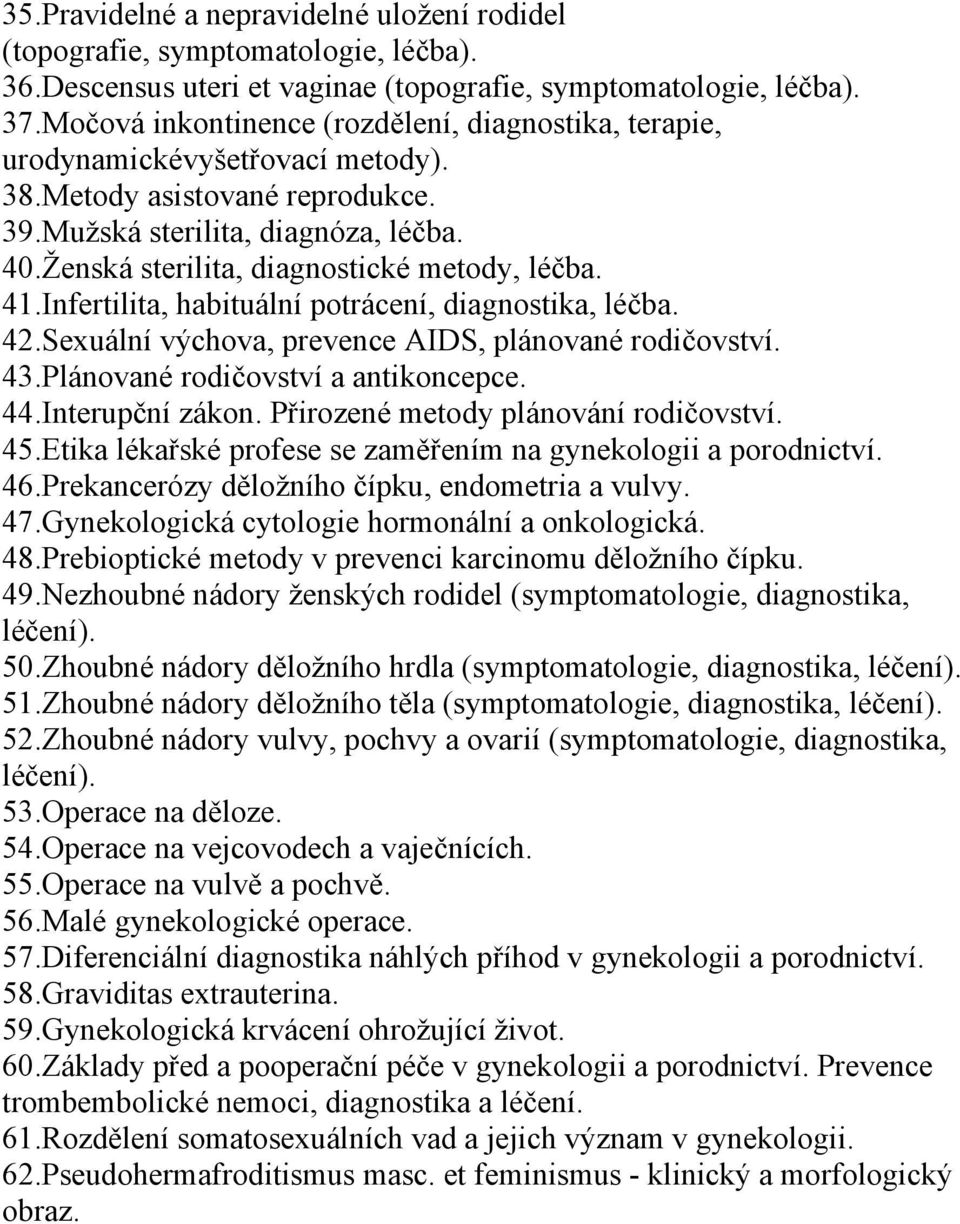 35.Pravidelné a nepravidelné uložení rodidel (topografie, symptomatologie, léčba).
36.Descensus uteri et vaginae (topografie, symptomatologie, léčba).
37.Močová inkontinence (rozdělení, diagnostika, terapie, urodynamickévyšetřovací metody).
38.Metody asistované reprodukce.
39.Mužská sterilita, diagnóza, léčba.
40.Ženská sterilita, diagnostické metody, léčba.
41.Infertilita, habituální potrácení, diagnostika, léčba.
42.Sexuální výchova, prevence AIDS, plánované rodičovství.
43.Plánované rodičovství a antikoncepce.
44.Interupční zákon. Přirozené metody plánování rodičovství.
45.Etika lékařské profese se zaměřením na gynekologii a porodnictví.
46.Prekancerózy děložního čípku, endometria a vulvy.
47.Gynekologická cytologie hormonální a onkologická.
48.Prebioptické metody v prevenci karcinomu děložního čípku.
49.Nezhoubné nádory ženských rodidel (symptomatologie, diagnostika, léčení).
50.Zhoubné nádory děložního hrdla (symptomatologie, diagnostika, léčení).
51.Zhoubné nádory děložního těla (symptomatologie, diagnostika, léčení).
52.Zhoubné nádory vulvy, pochvy a ovarií (symptomatologie, diagnostika, léčení).
53.Operace na děloze.
54.Operace na vejcovodech a vaječnících.
55.Operace na vulvě a pochvě.
56.Malé gynekologické operace.
57.Diferenciální diagnostika náhlých příhod v gynekologii a porodnictví.
58.Graviditas extrauterina.
59.Gynekologická krvácení ohrožující život.
60.Základy před a pooperační péče v gynekologii a porodnictví. Prevence trombembolické nemoci, diagnostika a léčení.
61.Rozdělení somatosexuálních vad a jejich význam v gynekologii.
62.Pseudohermafroditismus masc. et feminismus - klinický a morfologický obraz.